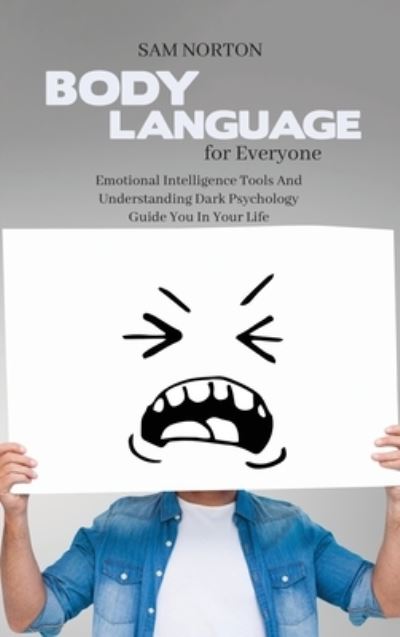 SAM NORTON

BODY LANGUAGE

for Everyone

Emotional Intelligence Tools And Understanding Dark Psychology Guide You In Your Life